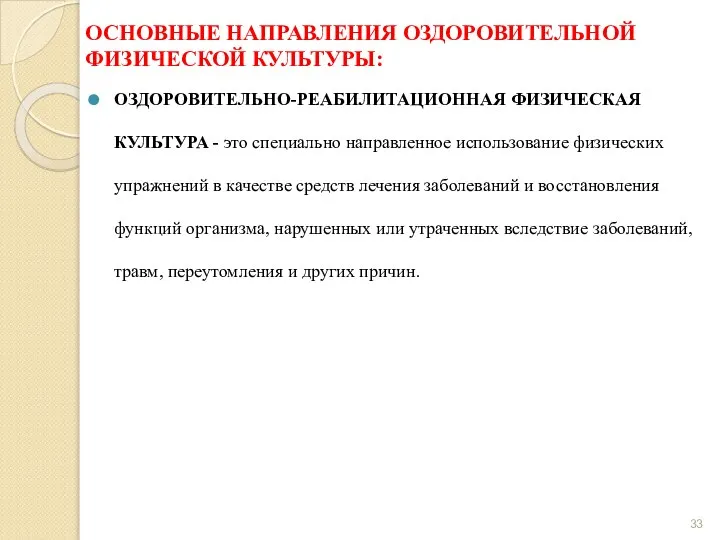 ОСНОВНЫЕ НАПРАВЛЕНИЯ ОЗДОРОВИТЕЛЬНОЙ ФИЗИЧЕСКОЙ КУЛЬТУРЫ:

ОЗДОРОВИТЕЛЬНО-РЕАБИЛИТАЦИОННАЯ ФИЗИЧЕСКАЯ КУЛЬТУРА - это специально направленное использование физических упражнений в качестве средств лечения заболеваний и восстановления функций организма, нарушенных или утраченных вследствие заболеваний, травм, переутомления и других причин.

33